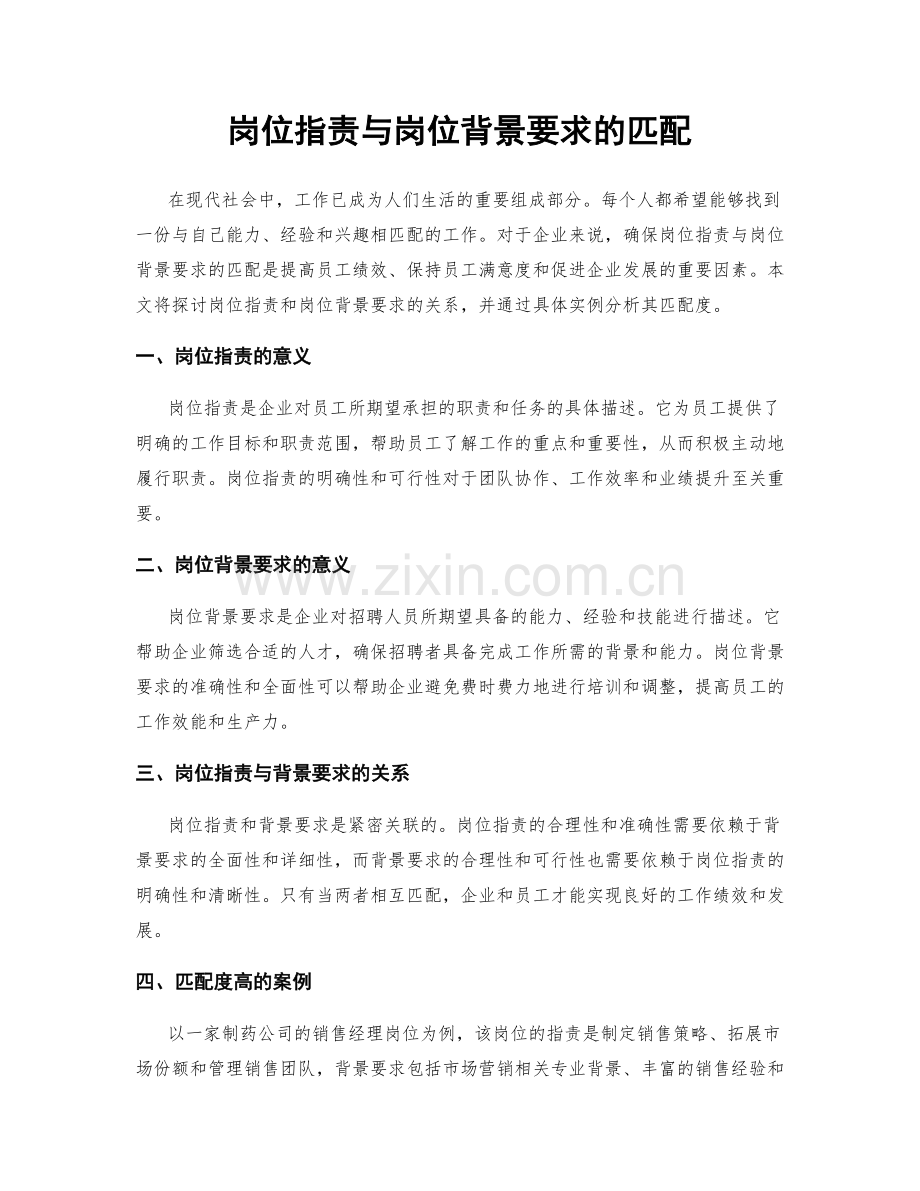 岗位指责与岗位背景要求的匹配

在现代社会中，工作已成为人们生活的重要组成部分。每个人都希望能够找到一份与自己能力、经验和兴趣相匹配的工作。对于企业来说，确保岗位指责与岗位背景要求的匹配是提高员工绩效、保持员工满意度和促进企业发展的重要因素。本文将探讨岗位指责和岗位背景要求的关系，并通过具体实例分析其匹配度。

一、岗位指责的意义

岗位指责是企业对员工所期望承担的职责和任务的具体描述。它为员工提供了明确的工作目标和职责范围，帮助员工了解工作的重点和重要性，从而积极主动地履行职责。岗位指责的明确性和可行性对于团队协作、工作效率和业绩提升至关重要。

二、岗位背景要求的意义

岗位背景要求是企业对招聘人员所期望具备的能力、经验和技能进行描述。它帮助企业筛选合适的人才，确保招聘者具备完成工作所需的背景和能力。岗位背景要求的准确性和全面性可以帮助企业避免费时费力地进行培训和调整，提高员工的工作效能和生产力。

三、岗位指责与背景要求的关系

岗位指责和背景要求是紧密关联的。岗位指责的合理性和准确性需要依赖于背景要求的全面性和详细性，而背景要求的合理性和可行性也需要依赖于岗位指责的明确性和清晰性。只有当两者相互匹配，企业和员工才能实现良好的工作绩效和发展。

四、匹配度高的案例

以一家制药公司的销售经理岗位为例，该岗位的指责是制定销售策略、拓展市场份额和管理销售团队，背景要求包括市场营销相关专业背景、丰富的销售经验和

www.zixin.com.cn